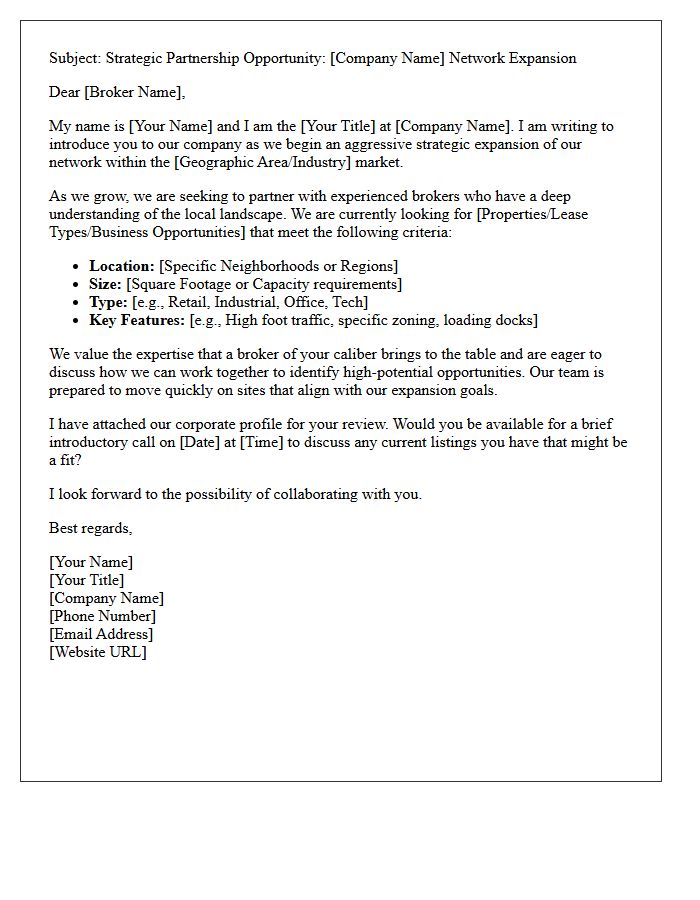 Subject: Strategic Partnership Opportunity: [Company Name] Network Expansion

Dear [Broker Name],

My name is [Your Name] and I am the [Your Title] at [Company Name]. I am writing to introduce you to our company as we begin an aggressive strategic expansion of our network within the [Geographic Area/Industry] market.

As we grow, we are seeking to partner with experienced brokers who have a deep understanding of the local landscape. We are currently looking for [Properties/Lease Types/Business Opportunities] that meet the following criteria:

• Location: [Specific Neighborhoods or Regions]
• Size: [Square Footage or Capacity requirements]
• Type: [e.g., Retail, Industrial, Office, Tech]
• Key Features: [e.g., High foot traffic, specific zoning, loading docks]

We value the expertise that a broker of your caliber brings to the table and are eager to discuss how we can work together to identify high-potential opportunities. Our team is prepared to move quickly on sites that align with our expansion goals.

I have attached our corporate profile for your review. Would you be available for a brief introductory call on [Date] at [Time] to discuss any current listings you have that might be a fit?

I look forward to the possibility of collaborating with you.

Best regards,

[Your Name]
[Your Title]
[Company Name]
[Phone Number]
[Email Address]
[Website URL]